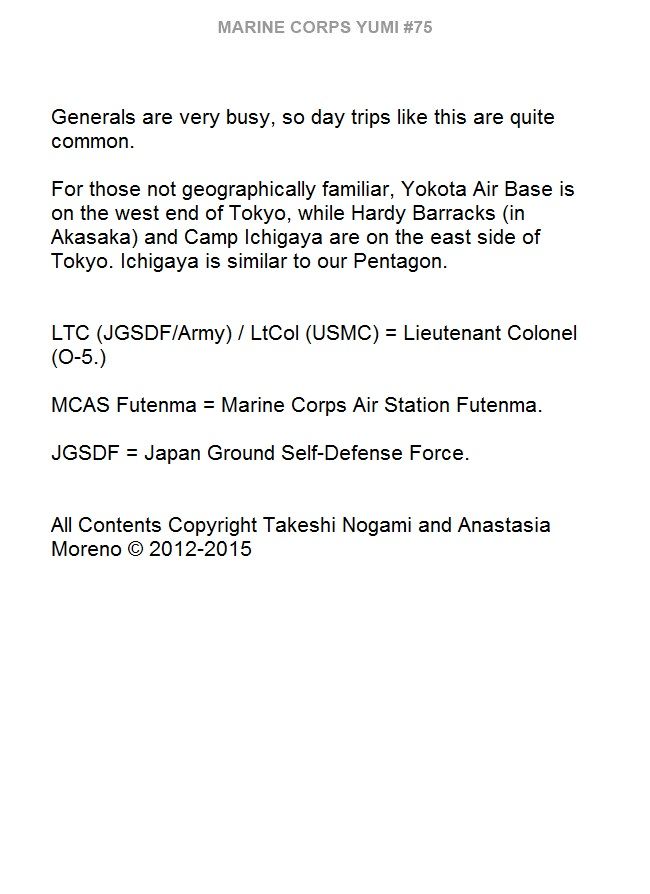 MARINE CORPS YUMI #75

Generals are very busy, so day trips like this are quite common.

For those not geographically familiar, Yokota Air Base is on the west end of Tokyo, while Hardy Barracks (in Akasaka) and Camp Ichigaya are on the east side of Tokyo. Ichigaya is similar to our Pentagon.

LTC (JGSDF/Army) / LtCol (USMC) = Lieutenant Colonel (O-5.)

MCAS Futenma = Marine Corps Air Station Futenma.

JGSDF = Japan Ground Self-Defense Force.

All Contents Copyright Takeshi Nogami and Anastasia Moreno © 2012-2015